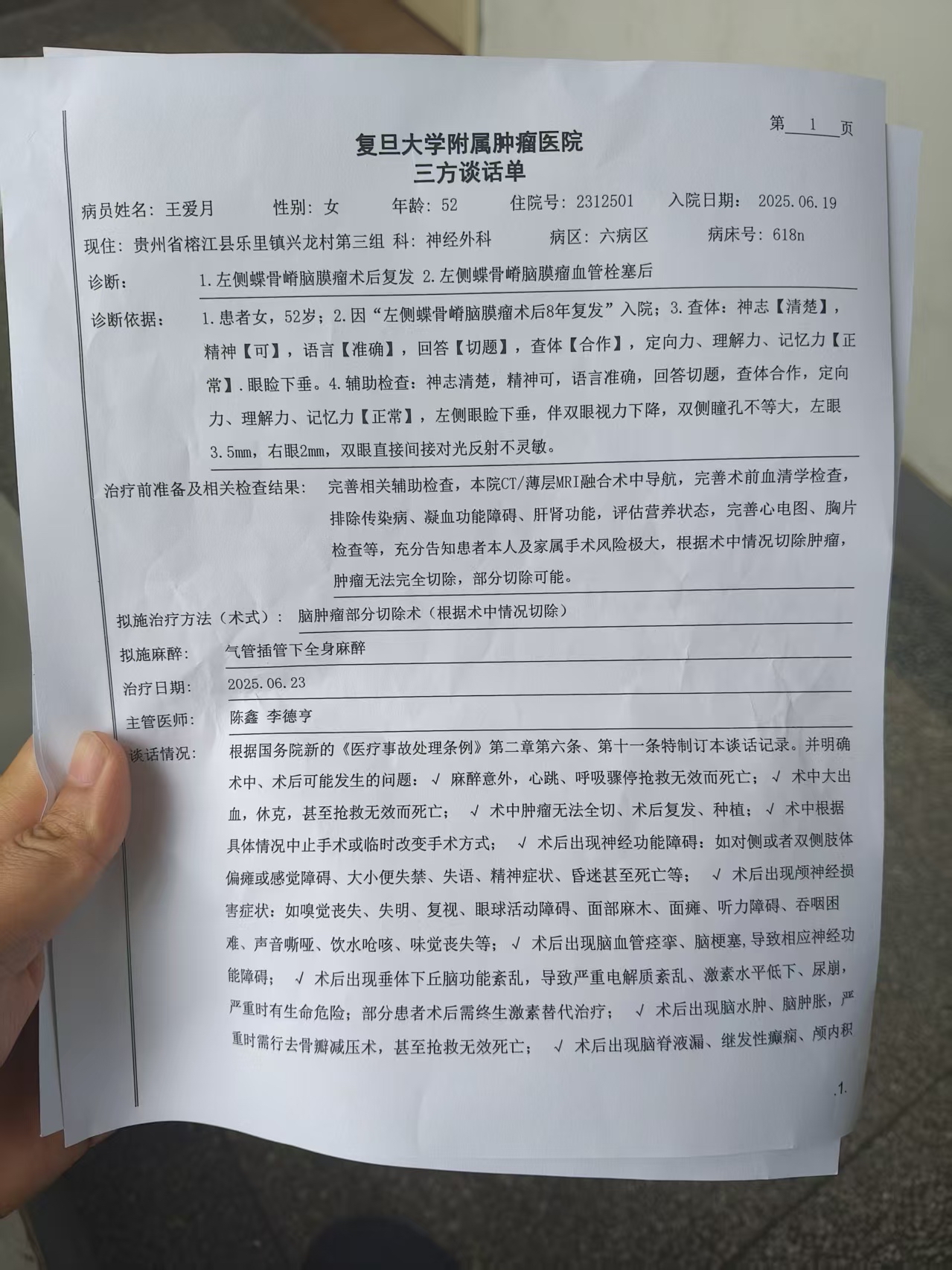 第 1 页

复旦大学附属肿瘤医院
三方谈话单

病员姓名：王爱月　性别：女　年龄：52　住院号：2312501　入院日期：2025.06.19

现住：贵州省榕江县乐里镇兴龙村第三组　科：神经外科　病区：六病区　病床号：618n

诊断：1.左侧蝶骨嵴脑膜瘤术后复发 2.左侧蝶骨嵴脑膜瘤血管栓塞后

诊断依据：1.患者女，52岁；2.因“左侧蝶骨嵴脑膜瘤术后8年复发”入院；3.查体：神志【清楚】，精神【可】，语言【准确】，回答【切题】，查体【合作】，定向力、理解力、记忆力【正常】.眼睑下垂。4.辅助检查：神志清楚，精神可，语言准确，回答切题，查体合作，定向力、理解力、记忆力【正常】，左侧眼睑下垂，伴双眼视力下降，双侧瞳孔不等大，左眼3.5mm，右眼2mm，双眼直接间接对光反射不灵敏。

治疗前准备及相关检查结果：完善相关辅助检查，本院CT/薄层MRI融合术中导航，完善术前血清学检查，排除传染病、凝血功能障碍、肝肾功能，评估营养状态，完善心电图、胸片检查等，充分告知患者本人及家属手术风险极大，根据术中情况切除肿瘤，肿瘤无法完全切除，部分切除可能。

拟施治疗方法（术式）：脑肿瘤部分切除术（根据术中情况切除）

拟施麻醉：气管插管下全身麻醉

治疗日期：2025.06.23

主管医师：陈鑫 李德亨

谈话情况：根据国务院新的《医疗事故处理条例》第二章第六条、第十一条特制订本谈话记录。并明确术中、术后可能发生的问题：√ 麻醉意外，心跳、呼吸骤停抢救无效而死亡；√ 术中大出血，休克，甚至抢救无效而死亡；√ 术中肿瘤无法全切、术后复发、种植；√ 术中根据具体情况中止手术或临时改变手术方式；√ 术后出现神经功能障碍：如对侧或者双侧肢体偏瘫或感觉障碍、大小便失禁、失语、精神症状、昏迷甚至死亡等；√ 术后出现颅神经损害症状：如嗅觉丧失、失明、复视、眼球活动障碍、面部麻木、面瘫、听力障碍、吞咽困难、声音嘶哑、饮水呛咳、味觉丧失等；√ 术后出现脑血管痉挛、脑梗塞，导致相应神经功能障碍；√ 术后出现垂体下丘脑功能紊乱，导致严重电解质紊乱、激素水平低下、尿崩，严重时有生命危险；部分患者术后需终生激素替代治疗；√ 术后出现脑水肿、脑肿胀，严重时需行去骨瓣减压术，甚至抢救无效死亡；√ 术后出现脑脊液漏、继发性癫痫、颅内积

.1.